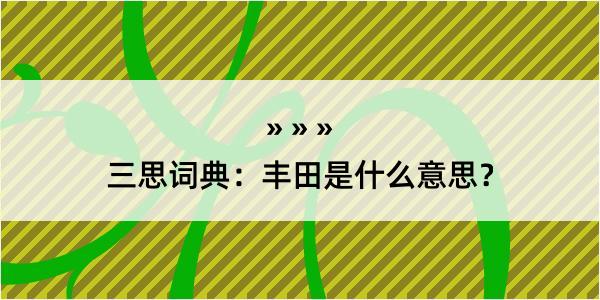 » » »

三思词典：丰田是什么意思？